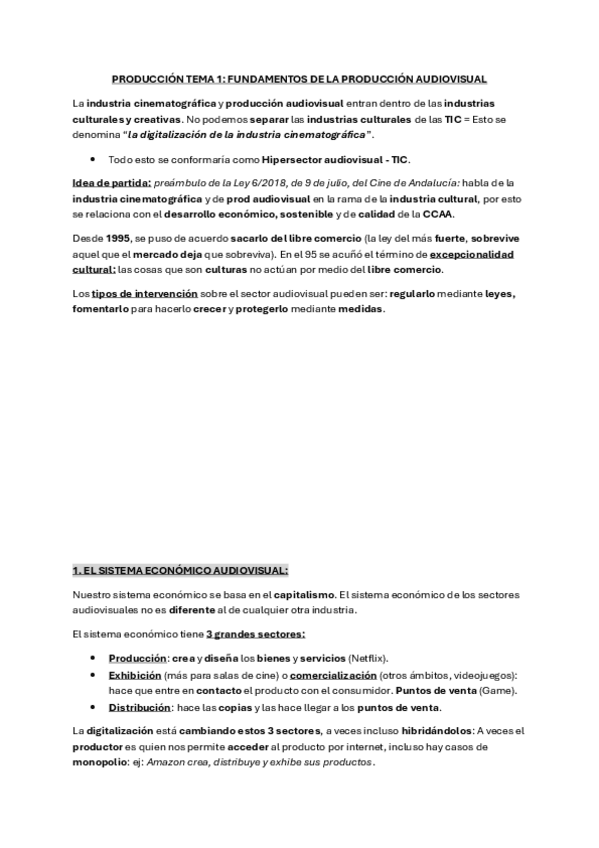 PRODUCCIÓN TEMA 1: FUNDAMENTOS DE LA PRODUCCIÓN AUDIOVISUAL

La industria cinematográfica y producción audiovisual entran dentro de las industrias culturales y creativas. No podemos separar las industrias culturales de las TIC = Esto se denomina "la digitalización de la industria cinematográfica".

• Todo esto se conformaría como Hipersector audiovisual - TIC.

Idea de partida: preámbulo de la Ley 6/2018, de 9 de julio, del Cine de Andalucía: habla de la industria cinematográfica y de prod audiovisual en la rama de la industria cultural, por esto se relaciona con el desarrollo económico, sostenible y de calidad de la CCAA.

Desde 1995, se puso de acuerdo sacarlo del libre comercio (la ley del más fuerte, sobrevive aquel que el mercado deja que sobreviva). En el 95 se acuñó el término de excepcionalidad cultural: las cosas que son culturas no actúan por medio del libre comercio.

Los tipos de intervención sobre el sector audiovisual pueden ser: regularlo mediante leyes, fomentarlo para hacerlo crecer y protegerlo mediante medidas.

1. EL SISTEMA ECONÓMICO AUDIOVISUAL:

Nuestro sistema económico se basa en el capitalismo. El sistema económico de los sectores audiovisuales no es diferente al de cualquier otra industria.

El sistema económico tiene 3 grandes sectores:

• Producción: crea y diseña los bienes y servicios (Netflix).
• Exhibición (más para salas de cine) o comercialización (otros ámbitos, videojuegos): hace que entre en contacto el producto con el consumidor. Puntos de venta (Game).
• Distribución: hace las copias y las hace llegar a los puntos de venta.

La digitalización está cambiando estos 3 sectores, a veces incluso hibridándolos: A veces el productor es quien nos permite acceder al producto por internet, incluso hay casos de monopolio: ej: Amazon crea, distribuye y exhibe sus productos.